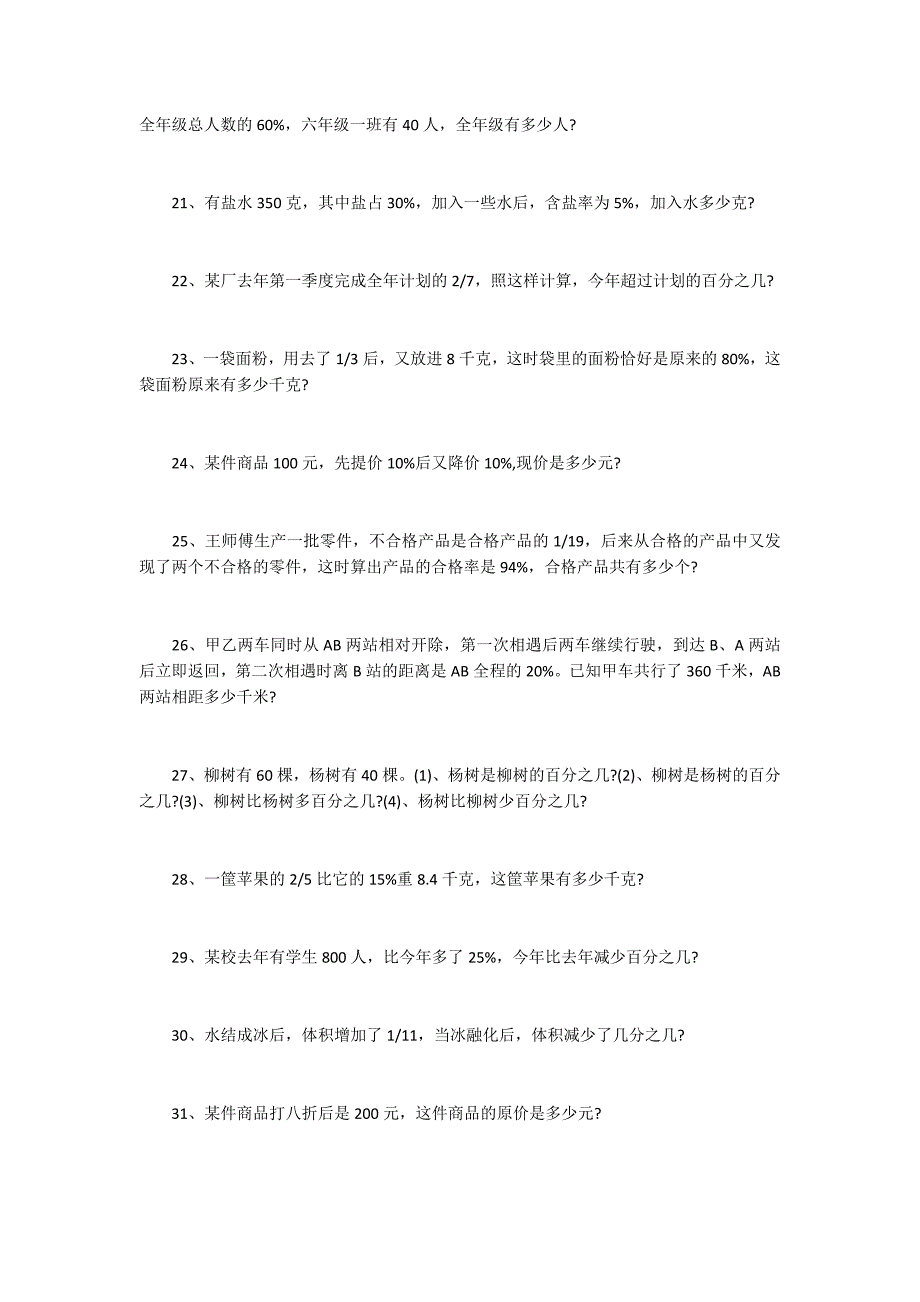 全年级总人数的 60%，六年级一班有 40 人，全年级有多少人?

21、有盐水 350 克，其中盐占 30%，加入一些水后，含盐率为 5%，加入水多少克?

22、某厂去年第一季度完成全年计划的 2/7，照这样计算，今年超过计划的百分之几?

23、一袋面粉，用去了 1/3 后，又放进 8 千克，这时袋里的面粉恰好是原来的 80%，这袋面粉原来有多少千克?

24、某件商品 100 元，先提价 10%后又降价 10%,现价是多少元?

25、王师傅生产一批零件，不合格产品是合格产品的 1/19，后来从合格的产品中又发现了两个不合格的零件，这时算出产品的合格率是 94%，合格产品共有多少个?

26、甲乙两车同时从 AB 两站相对开除，第一次相遇后两车继续行驶，到达 B、A 两站后立即返回，第二次相遇时离 B 站的距离是 AB 全程的 20%。已知甲车共行了 360 千米，AB 两站相距多少千米?

27、柳树有 60 棵，杨树有 40 棵。(1)、杨树是柳树的百分之几?(2)、柳树是杨树的百分之几?(3)、柳树比杨树多百分之几?(4)、杨树比柳树少百分之几?

28、一筐苹果的 2/5 比它的 15%重 8.4 千克，这筐苹果有多少千克?

29、某校去年有学生 800 人，比今年多了 25%，今年比去年减少百分之几?

30、水结成冰后，体积增加了 1/11，当冰融化后，体积减少了几分之几?

31、某件商品打八折后是 200 元，这件商品的原价是多少元?